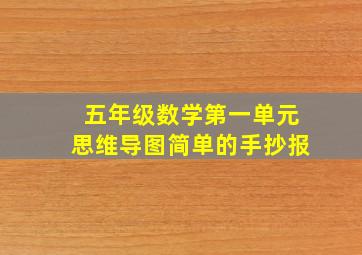 五年级数学第一单元
思维导图简单的手抄报